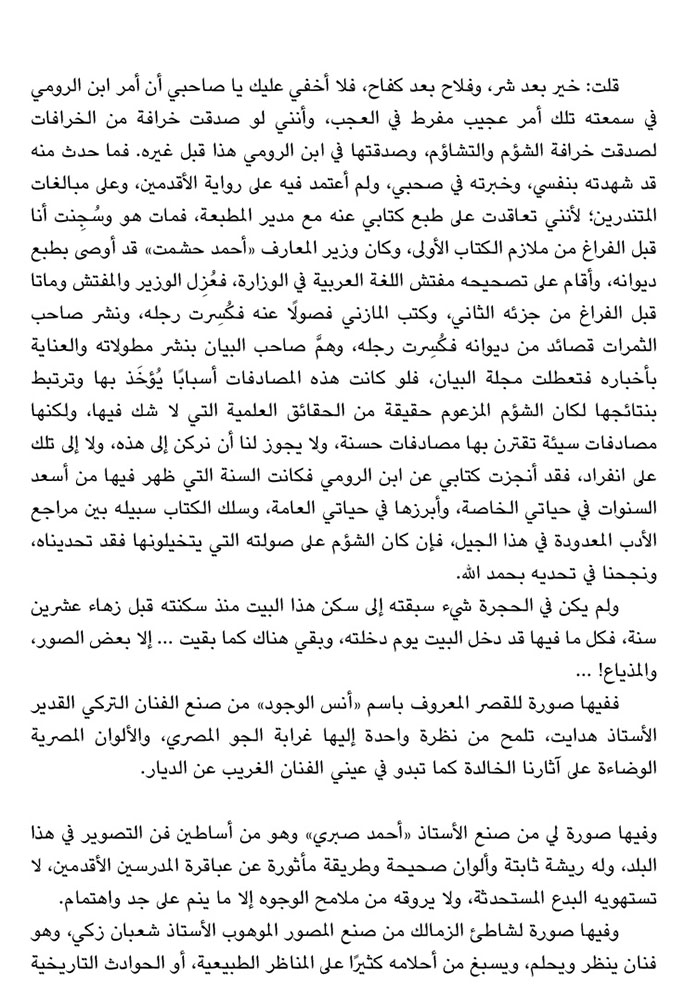 قلت: خير بعد شر، وفلاح بعد كفاح، فلا أخفي عليك يا صاحبي أن أمر ابن الرومي في سمعته تلك أمر عجيب مفرط في العجب، وأنني لو صدقت خرافة من الخرافات لصدقت خرافة الشؤم والتشاؤم، وصدقتها في ابن الرومي هذا قبل غيره. فما حدث منه قد شهدته بنفسي، وخبرته في صحبي، ولم أعتمد فيه على رواية الأقدمين، وعلى مبالغات المتندرين؛ لأنني تعاقدت على طبع كتابي عنه مع مدير المطبعة، فمات هو وسُجِنت أنا قبل الفراغ من ملازم الكتاب الأولى، وكان وزير المعارف «أحمد حشمت» قد أوصى بطبع ديوانه، وأقام على تصحيحه مفتش اللغة العربية في الوزارة، فعُزِل الوزير والمفتش وماتا قبل الفراغ من جزئه الثاني، وكتب المازني فصولًا عنه فكُسِرت رجله، ونشر صاحب الثمرات قصائد من ديوانه فكُسِرت رجله، وهمَّ صاحب البيان بنشر مطولاته والعناية بأخباره فتعطلت مجلة البيان، فلو كانت هذه المصادفات أسبابًا يُؤخَذ بها وترتبط بنتائجها لكان الشؤم المزعوم حقيقة من الحقائق العلمية التي لا شك فيها، ولكنها مصادفات سيئة تقترن بها مصادفات حسنة، ولا يجوز لنا أن نركن إلى هذه، ولا إلى تلك على انفراد، فقد أنجزت كتابي عن ابن الرومي فكانت السنة التي ظهر فيها من أسعد السنوات في حياتي الخاصة، وأبرزها في حياتي العامة، وسلك الكتاب سبيله بين مراجع الأدب المعدودة في هذا الجيل، فإن كان الشؤم على صولته التي يتخيلونها فقد تحديناه، ونجحنا في تحديه بحمد الله.

ولم يكن في الحجرة شيء سبقته إلى سكن هذا البيت منذ سكنته قبل زهاء عشرين سنة، فكل ما فيها قد دخل البيت يوم دخلته، وبقي هناك كما بقيت ... إلا بعض الصور، والمذياع! ...

ففيها صورة للقصر المعروف باسم «أنس الوجود» من صنع الفنان التركي القدير الأستاذ هدايت، تلمح من نظرة واحدة إليها غرابة الجو المصري، والألوان المصرية الوضاءة على آثارنا الخالدة كما تبدو في عيني الفنان الغريب عن الديار.

وفيها صورة لي من صنع الأستاذ «أحمد صبري» وهو من أساطين فن التصوير في هذا البلد، وله ريشة ثابتة وألوان صحيحة وطريقة مأثورة عن عباقرة المدرسين الأقدمين، لا تستهويه البدع المستحدثة، ولا يروقه من ملامح الوجوه إلا ما ينم على جد واهتمام.

وفيها صورة لشاطئ الزمالك من صنع المصور الموهوب الأستاذ شعبان زكي، وهو فنان ينظر ويحلم، ويسبغ من أحلامه كثيرًا على المناظر الطبيعية، أو الحوادث التاريخية